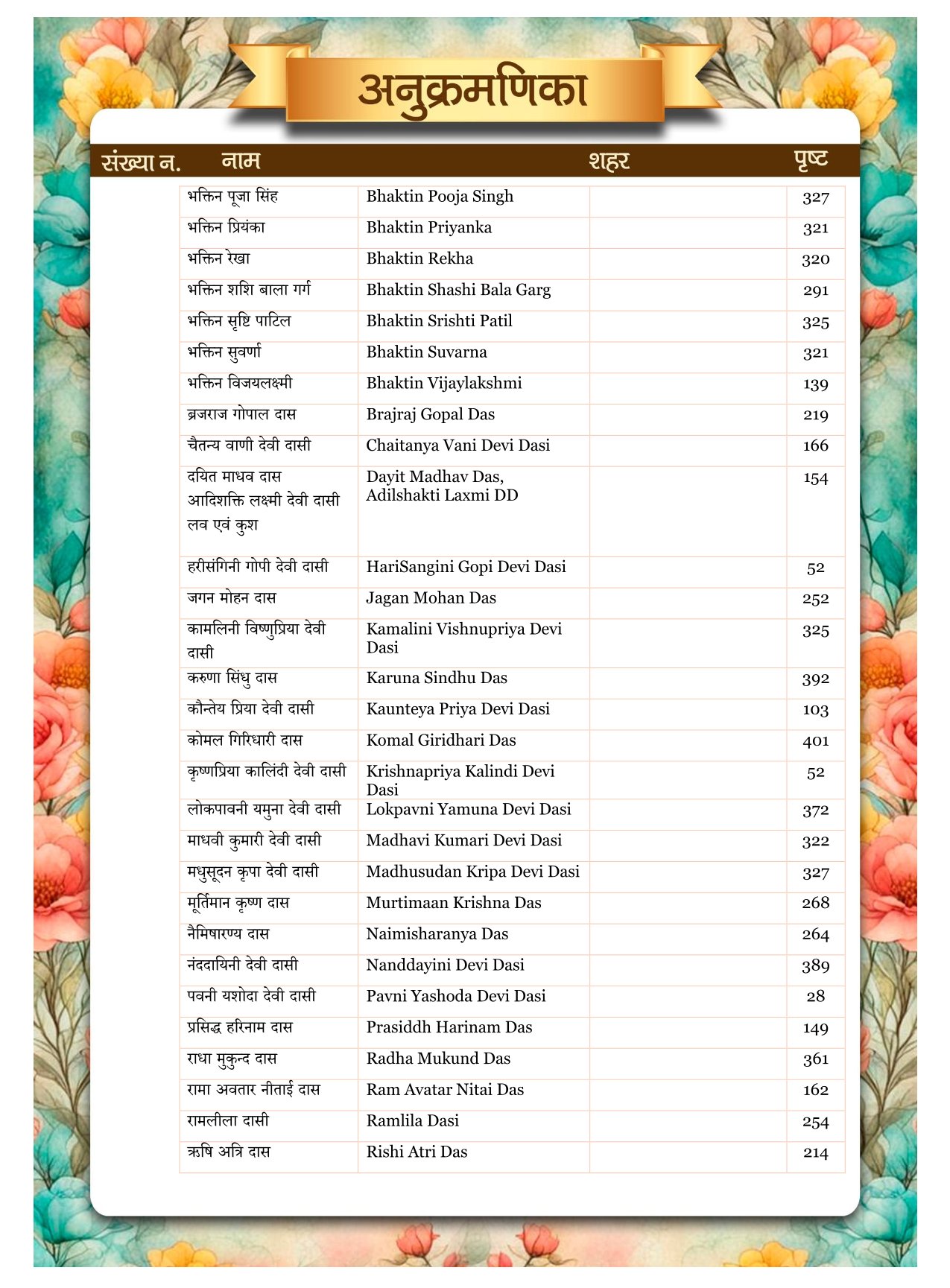 अनुक्रमणिका

| संख्या न. | नाम | | शहर | पृष्ट |
|---|---|---|---|---|
| | भक्तिन पूजा सिंह | Bhaktin Pooja Singh | | 327 |
| | भक्तिन प्रियंका | Bhaktin Priyanka | | 321 |
| | भक्तिन रेखा | Bhaktin Rekha | | 320 |
| | भक्तिन शशि बाला गर्ग | Bhaktin Shashi Bala Garg | | 291 |
| | भक्तिन सृष्टि पाटिल | Bhaktin Srishti Patil | | 325 |
| | भक्तिन सुवर्णा | Bhaktin Suvarna | | 321 |
| | भक्तिन विजयलक्ष्मी | Bhaktin Vijaylakshmi | | 139 |
| | ब्रजराज गोपाल दास | Brajraj Gopal Das | | 219 |
| | चैतन्य वाणी देवी दासी | Chaitanya Vani Devi Dasi | | 166 |
| | दयित माधव दास आदिशक्ति लक्ष्मी देवी दासी लव एवं कुश | Dayit Madhav Das, Adilshakti Laxmi DD | | 154 |
| | हरीसंगिनी गोपी देवी दासी | HariSangini Gopi Devi Dasi | | 52 |
| | जगन मोहन दास | Jagan Mohan Das | | 252 |
| | कामलिनी विष्णुप्रिया देवी दासी | Kamalini Vishnupriya Devi Dasi | | 325 |
| | करुणा सिंधु दास | Karuna Sindhu Das | | 392 |
| | कौन्तेय प्रिया देवी दासी | Kaunteya Priya Devi Dasi | | 103 |
| | कोमल गिरिधारी दास | Komal Giridhari Das | | 401 |
| | कृष्णप्रिया कालिंदी देवी दासी | Krishnapriya Kalindi Devi Dasi | | 52 |
| | लोकपावनी यमुना देवी दासी | Lokpavni Yamuna Devi Dasi | | 372 |
| | माधवी कुमारी देवी दासी | Madhavi Kumari Devi Dasi | | 322 |
| | मधुसूदन कृपा देवी दासी | Madhusudan Kripa Devi Dasi | | 327 |
| | मूर्तिमान कृष्ण दास | Murtimaan Krishna Das | | 268 |
| | नैमिषारण्य दास | Naimisharanya Das | | 264 |
| | नंददायिनी देवी दासी | Nanddayini Devi Dasi | | 389 |
| | पवनी यशोदा देवी दासी | Pavni Yashoda Devi Dasi | | 28 |
| | प्रसिद्ध हरिनाम दास | Prasiddh Harinam Das | | 149 |
| | राधा मुकुन्द दास | Radha Mukund Das | | 361 |
| | रामा अवतार नीताई दास | Ram Avatar Nitai Das | | 162 |
| | रामलीला दासी | Ramlila Dasi | | 254 |
| | ऋषि अत्रि दास | Rishi Atri Das | | 214 |